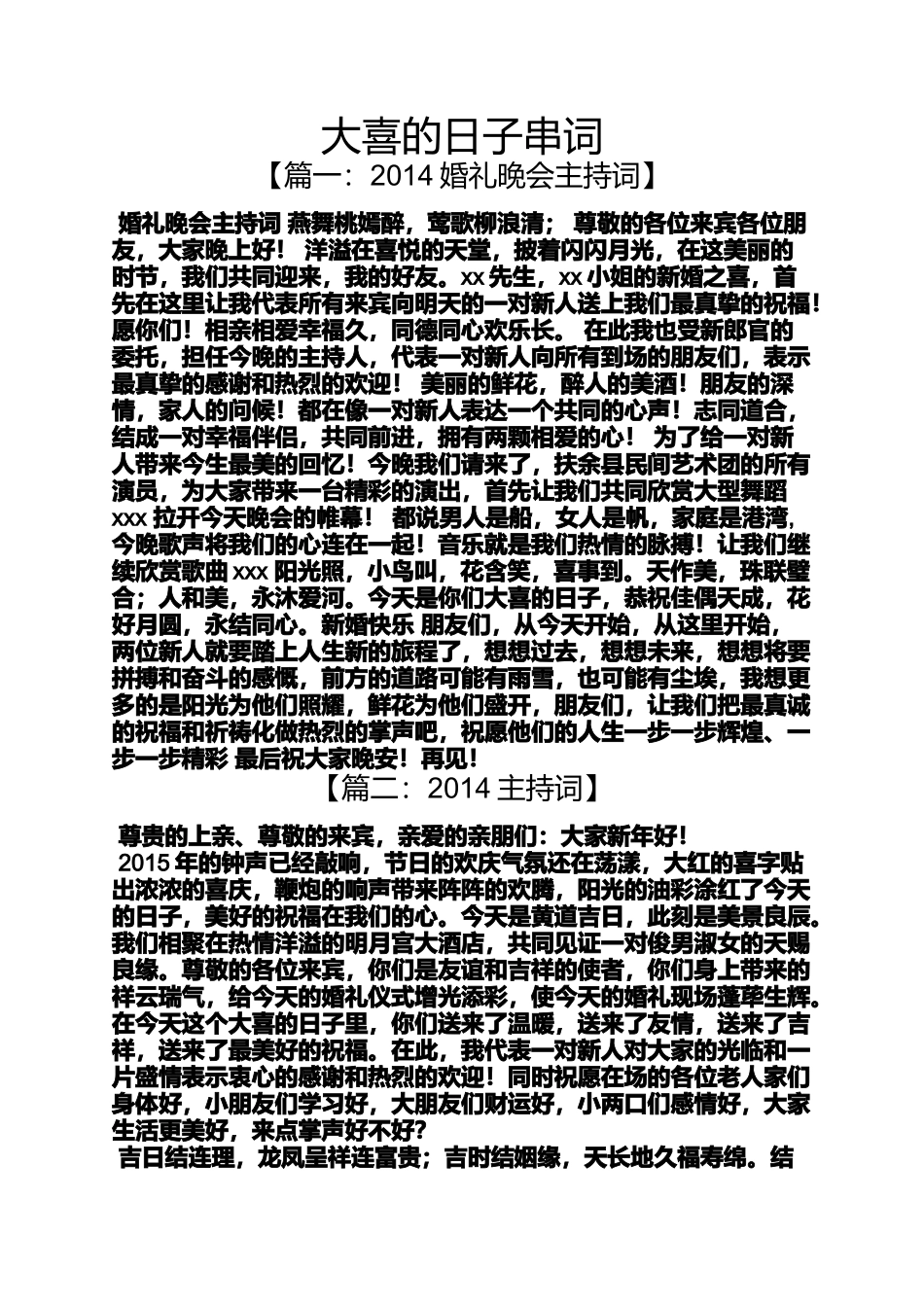 大喜的日子串词

【篇一：2014 婚礼晚会主持词】

婚礼晚会主持词 燕舞桃嫣醉，莺歌柳浪清； 尊敬的各位来宾各位朋友，大家晚上好！ 洋溢在喜悦的天堂，披着闪闪月光，在这美丽的时节，我们共同迎来，我的好友。xx 先生，xx 小姐的新婚之喜，首先在这里让我代表所有来宾向明天的一对新人送上我们最真挚的祝福！愿你们！相亲相爱幸福久，同德同心欢乐长。 在此我也受新郎官的委托，担任今晚的主持人，代表一对新人向所有到场的朋友们，表示最真挚的感谢和热烈的欢迎！ 美丽的鲜花，醉人的美酒！朋友的深情，家人的问候！都在像一对新人表达一个共同的心声！志同道合，结成一对幸福伴侣，共同前进，拥有两颗相爱的心！ 为了给一对新人带来今生最美的回忆！今晚我们请来了，扶余县民间艺术团的所有演员，为大家带来一台精彩的演出，首先让我们共同欣赏大型舞蹈 xxx 拉开今天晚会的帷幕！ 都说男人是船，女人是帆，家庭是港湾，今晚歌声将我们的心连在一起！音乐就是我们热情的脉搏！让我们继续欣赏歌曲 xxx 阳光照，小鸟叫，花含笑，喜事到。天作美，珠联璧合；人和美，永沐爱河。今天是你们大喜的日子，恭祝佳偶天成，花好月圆，永结同心。新婚快乐 朋友们，从今天开始，从这里开始，两位新人就要踏上人生新的旅程了，想想过去，想想未来，想想将要拼搏和奋斗的感慨，前方的道路可能有雨雪，也可能有尘埃，我想更多的是阳光为他们照耀，鲜花为他们盛开，朋友们，让我们把最真诚的祝福和祈祷化做热烈的掌声吧，祝愿他们的人生一步一步辉煌、一步一步精彩 最后祝大家晚安！再见！

【篇二：2014 主持词】

尊贵的上亲、尊敬的来宾，亲爱的亲朋们：大家新年好！

2015 年的钟声已经敲响，节日的欢庆气氛还在荡漾，大红的喜字贴出浓浓的喜庆，鞭炮的响声带来阵阵的欢腾，阳光的油彩涂红了今天的日子，美好的祝福在我们的心。今天是黄道吉日，此刻是美景良辰。我们相聚在热情洋溢的明月宫大酒店，共同见证一对俊男淑女的天赐良缘。尊敬的各位来宾，你们是友谊和吉祥的使者，你们身上带来的祥云瑞气，给今天的婚礼仪式增光添彩，使今天的婚礼现场蓬荜生辉。在今天这个大喜的日子里，你们送来了温暖，送来了友情，送来了吉祥，送来了最美好的祝福。在此，我代表一对新人对大家的光临和一片盛情表示衷心的感谢和热烈的欢迎！同时祝愿在场的各位老人家们身体好，小朋友们学习好，大朋友们财运好，小两口们感情好，大家生活更美好，来点掌声好不好?

吉日结连理，龙凤呈祥连富贵；吉时结姻缘，天长地久福寿绵。结